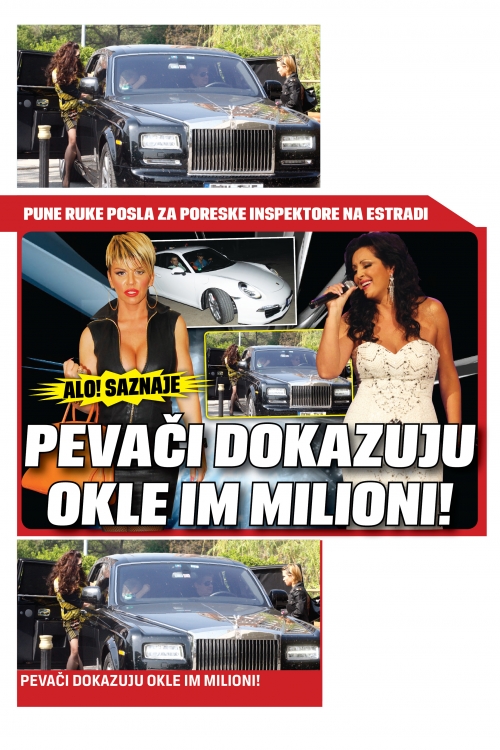 PUNE RUKE POSLA ZA PORESKE INSPEKTORE NA ESTRADI

ALO! SAZNAJE

PEVAČI DOKAZUJU OKLE IM MILIONI!

PEVAČI DOKAZUJU OKLE IM MILIONI!